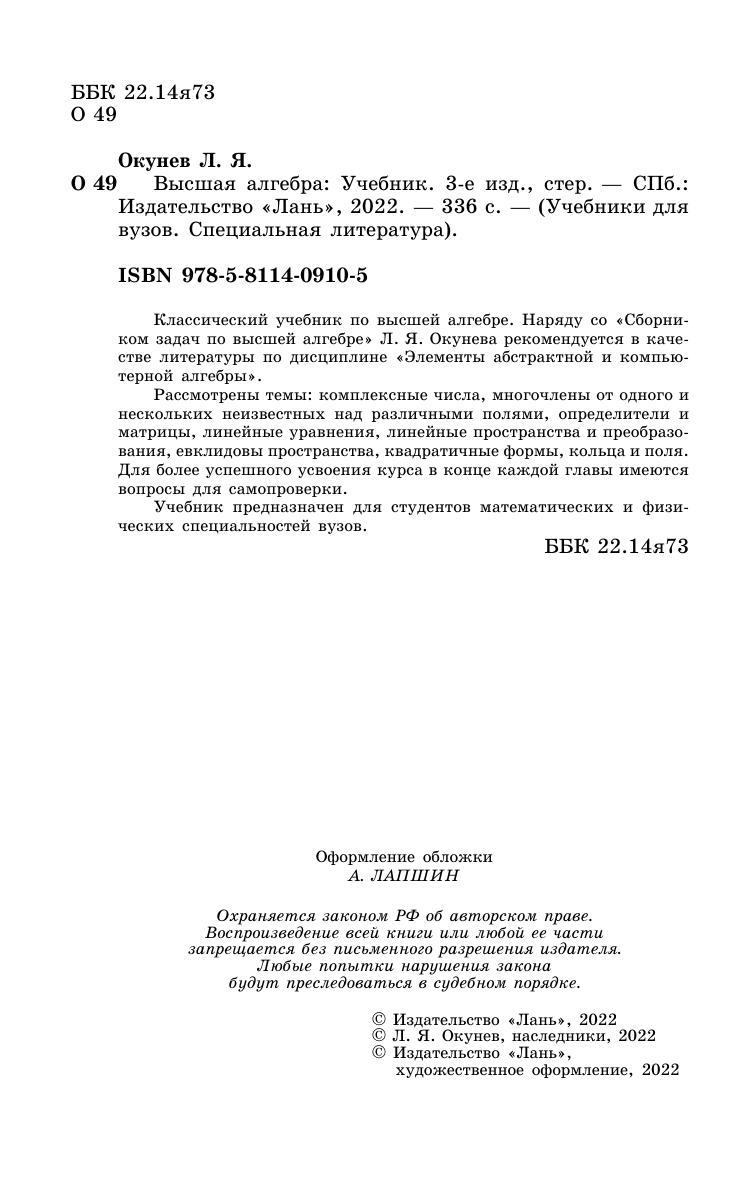 ББК 22.14я73
О 49

Окунев Л. Я.
О 49 Высшая алгебра: Учебник. 3-е изд., стер. — СПб.: Издательство «Лань», 2022. — 336 с. — (Учебники для вузов. Специальная литература).

ISBN 978-5-8114-0910-5

Классический учебник по высшей алгебре. Наряду со «Сборником задач по высшей алгебре» Л. Я. Окунева рекомендуется в качестве литературы по дисциплине «Элементы абстрактной и компьютерной алгебры».

Рассмотрены темы: комплексные числа, многочлены от одного и нескольких неизвестных над различными полями, определители и матрицы, линейные уравнения, линейные пространства и преобразования, евклидовы пространства, квадратичные формы, кольца и поля. Для более успешного усвоения курса в конце каждой главы имеются вопросы для самопроверки.

Учебник предназначен для студентов математических и физических специальностей вузов.

ББК 22.14я73

Оформление обложки
А. ЛАПШИН

Охраняется законом РФ об авторском праве.
Воспроизведение всей книги или любой ее части запрещается без письменного разрешения издателя.
Любые попытки нарушения закона будут преследоваться в судебном порядке.

© Издательство «Лань», 2022
© Л. Я. Окунев, наследники, 2022
© Издательство «Лань», художественное оформление, 2022